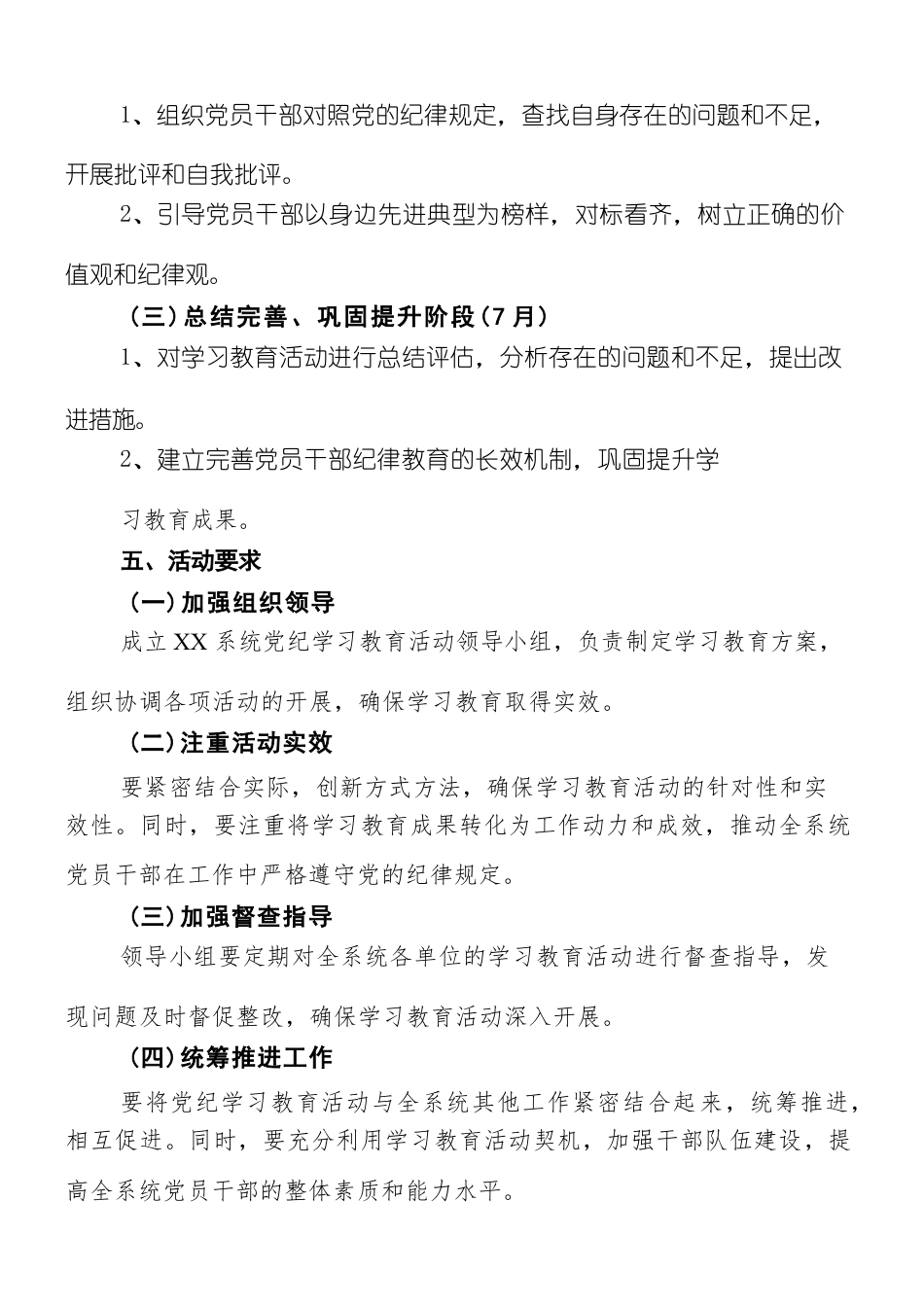 1、组织党员干部对照党的纪律规定，查找自身存在的问题和不足，开展批评和自我批评。

2、引导党员干部以身边先进典型为榜样，对标看齐，树立正确的价值观和纪律观。

（三）总结完善、巩固提升阶段（7月）

1、对学习教育活动进行总结评估，分析存在的问题和不足，提出改进措施。

2、建立完善党员干部纪律教育的长效机制，巩固提升学习教育成果。

五、活动要求

（一）加强组织领导

成立XX系统党纪学习教育活动领导小组，负责制定学习教育方案，组织协调各项活动的开展，确保学习教育取得实效。

（二）注重活动实效

要紧密结合实际，创新方式方法，确保学习教育活动的针对性和实效性。同时，要注重将学习教育成果转化为工作动力和成效，推动全系统党员干部在工作中严格遵守党的纪律规定。

（三）加强督查指导

领导小组要定期对全系统各单位的学习教育活动进行督查指导，发现问题及时督促整改，确保学习教育活动深入开展。

（四）统筹推进工作

要将党纪学习教育活动与全系统其他工作紧密结合起来，统筹推进，相互促进。同时，要充分利用学习教育活动契机，加强干部队伍建设，提高全系统党员干部的整体素质和能力水平。